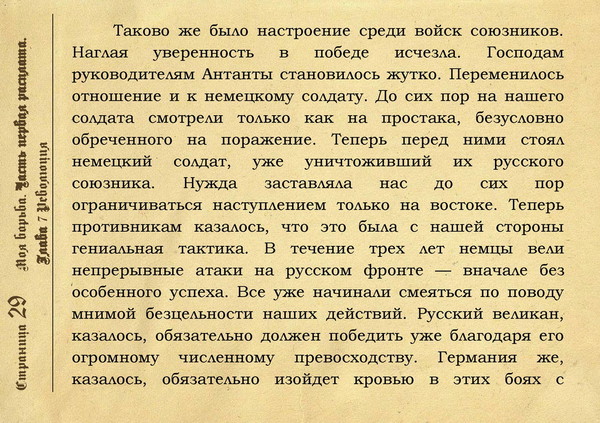 Страница 29 Моя борьба. Часть первая расплата. Глава 7 Революция

Таково же было настроение среди войск союзников. Наглая уверенность в победе исчезла. Господам руководителям Антанты становилось жутко. Переменилось отношение и к немецкому солдату. До сих пор на нашего солдата смотрели только как на простака, безусловно обреченного на поражение. Теперь перед ними стоял немецкий солдат, уже уничтоживший их русского союзника. Нужда заставляла нас до сих пор ограничиваться наступлением только на востоке. Теперь противникам казалось, что это была с нашей стороны гениальная тактика. В течение трех лет немцы вели непрерывные атаки на русском фронте — вначале без особенного успеха. Все уже начинали смеяться по поводу мнимой безцельности наших действий. Русский великан, казалось, обязательно должен победить уже благодаря его огромному численному превосходству. Германия же, казалось, обязательно изойдет кровью в этих боях с